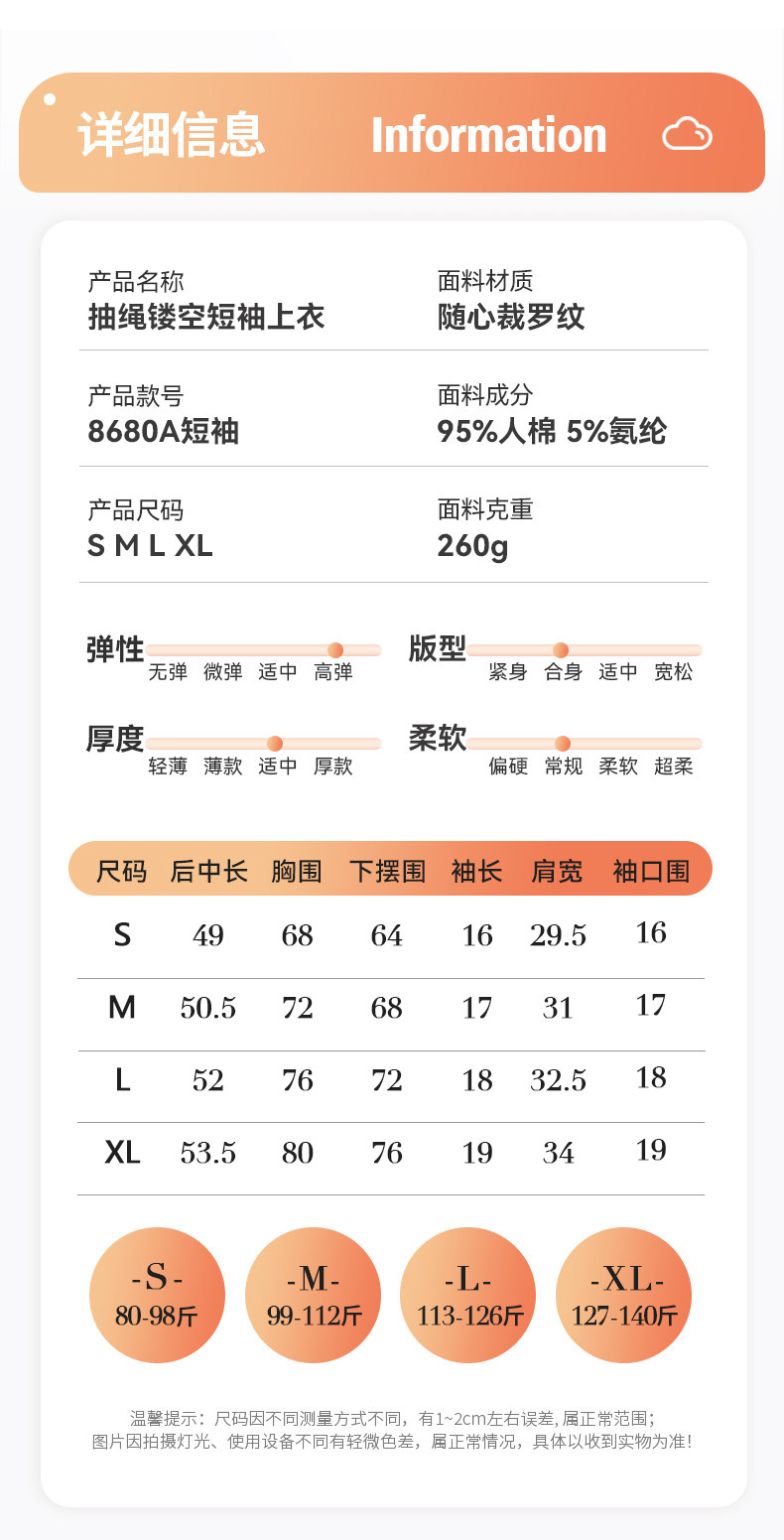 详细信息 Information

产品名称
抽绳镂空短袖上衣

面料材质
随心裁罗纹

产品款号
8680A短袖

面料成分
95%人棉 5%氨纶

产品尺码
S M L XL

面料克重
260g

弹性
无弹 微弹 适中 高弹

版型
紧身 合身 适中 宽松

厚度
轻薄 薄款 适中 厚款

柔软
偏硬 常规 柔软 超柔

| 尺码 | 后中长 | 胸围 | 下摆围 | 袖长 | 肩宽 | 袖口围 |
|---|---|---|---|---|---|---|
| S | 49 | 68 | 64 | 16 | 29.5 | 16 |
| M | 50.5 | 72 | 68 | 17 | 31 | 17 |
| L | 52 | 76 | 72 | 18 | 32.5 | 18 |
| XL | 53.5 | 80 | 76 | 19 | 34 | 19 |

-S-
80-98斤

-M-
99-112斤

-L-
113-126斤

-XL-
127-140斤

温馨提示：尺码因不同测量方式不同，有1~2cm左右误差，属正常范围；
图片因拍摄灯光、使用设备不同有轻微色差，属正常情况，具体以收到实物为准！